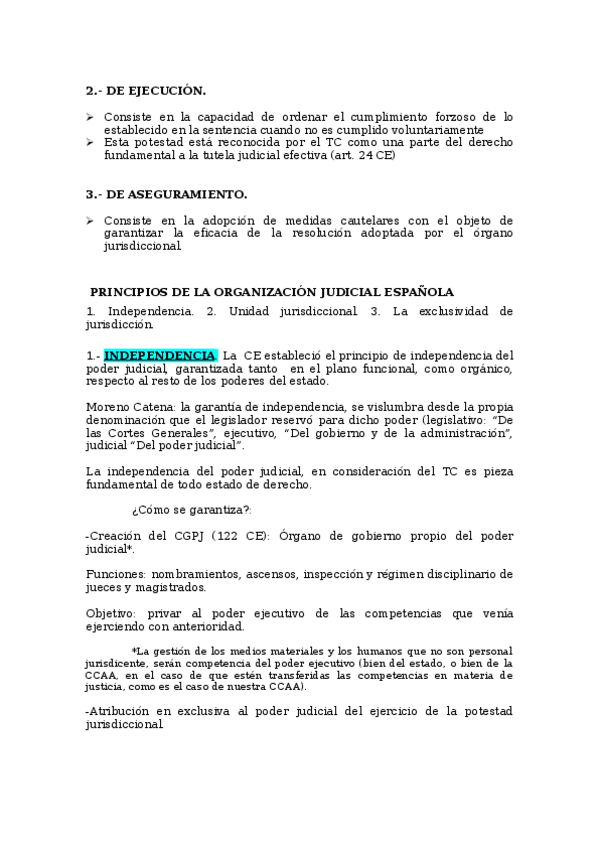 2.- DE EJECUCIÓN.

➢ Consiste en la capacidad de ordenar el cumplimiento forzoso de lo establecido en la sentencia cuando no es cumplido voluntariamente
➢ Esta potestad está reconocida por el TC como una parte del derecho fundamental a la tutela judicial efectiva (art. 24 CE)

3.- DE ASEGURAMIENTO.

➢ Consiste en la adopción de medidas cautelares con el objeto de garantizar la eficacia de la resolución adoptada por el órgano jurisdiccional

PRINCIPIOS DE LA ORGANIZACIÓN JUDICIAL ESPAÑOLA

1. Independencia. 2. Unidad jurisdiccional. 3. La exclusividad de jurisdicción.

1.- INDEPENDENCIA. La CE estableció el principio de independencia del poder judicial, garantizada tanto en el plano funcional, como orgánico, respecto al resto de los poderes del estado.

Moreno Catena: la garantía de independencia, se vislumbra desde la propia denominación que el legislador reservó para dicho poder (legislativo: "De las Cortes Generales", ejecutivo, "Del gobierno y de la administración", judicial "Del poder judicial".

La independencia del poder judicial, en consideración del TC es pieza fundamental de todo estado de derecho.

¿Cómo se garantiza?:

-Creación del CGPJ (122 CE): Órgano de gobierno propio del poder judicial*.

Funciones: nombramientos, ascensos, inspección y régimen disciplinario de jueces y magistrados.

Objetivo: privar al poder ejecutivo de las competencias que venía ejerciendo con anterioridad.

*La gestión de los medios materiales y los humanos que no son personal jurisdicente, serán competencia del poder ejecutivo (bien del estado, o bien de la CCAA, en el caso de que estén transferidas las competencias en materia de justicia, como es el caso de nuestra CCAA).

-Atribución en exclusiva al poder judicial del ejercicio de la potestad jurisdiccional.